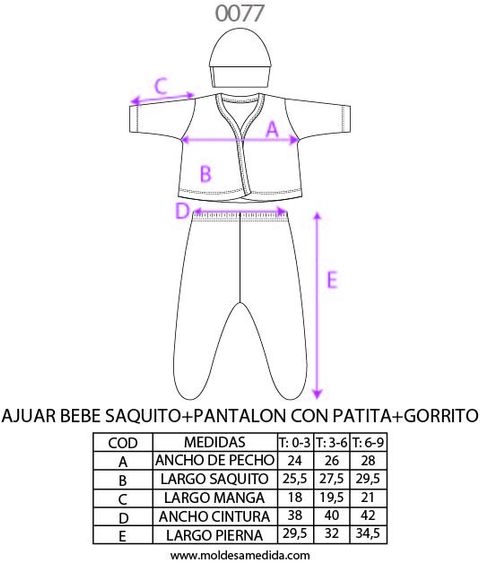 0077

C

A

B

D

E

AJUAR BEBE SAQUITO+PANTALON CON PATITA+GORRITO

| COD | MEDIDAS | T: 0-3 | T: 3-6 | T: 6-9 |
|---|---|---|---|---|
| A | ANCHO DE PECHO | 24 | 26 | 28 |
| B | LARGO SAQUITO | 25,5 | 27,5 | 29,5 |
| C | LARGO MANGA | 18 | 19,5 | 21 |
| D | ANCHO CINTURA | 38 | 40 | 42 |
| E | LARGO PIERNA | 29,5 | 32 | 34,5 |

www.moldesamedida.com